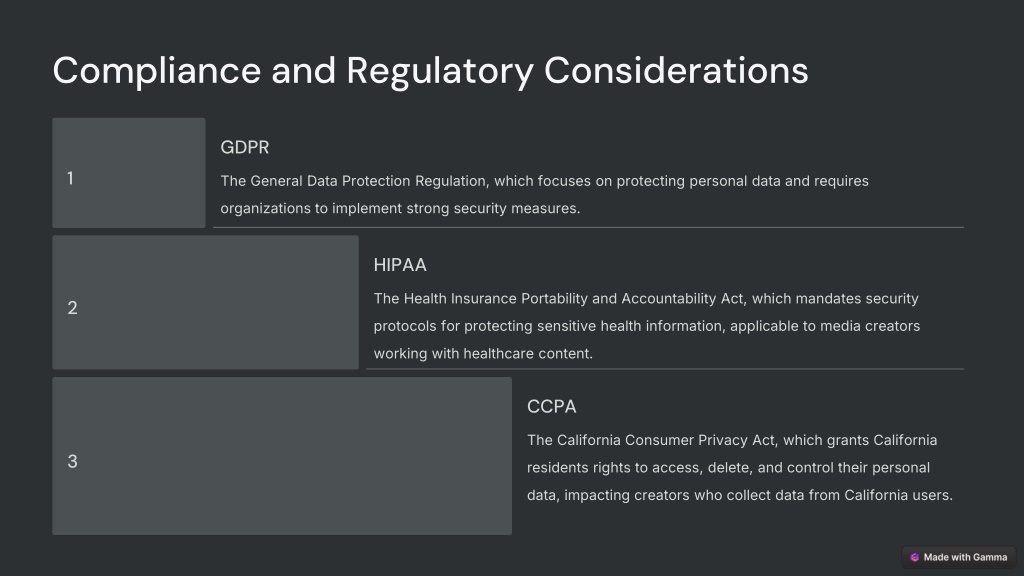 Compliance and Regulatory Considerations

1

GDPR

The General Data Protection Regulation, which focuses on protecting personal data and requires organizations to implement strong security measures.

2

HIPAA

The Health Insurance Portability and Accountability Act, which mandates security protocols for protecting sensitive health information, applicable to media creators working with healthcare content.

3

CCPA

The California Consumer Privacy Act, which grants California residents rights to access, delete, and control their personal data, impacting creators who collect data from California users.

Made with Gamma